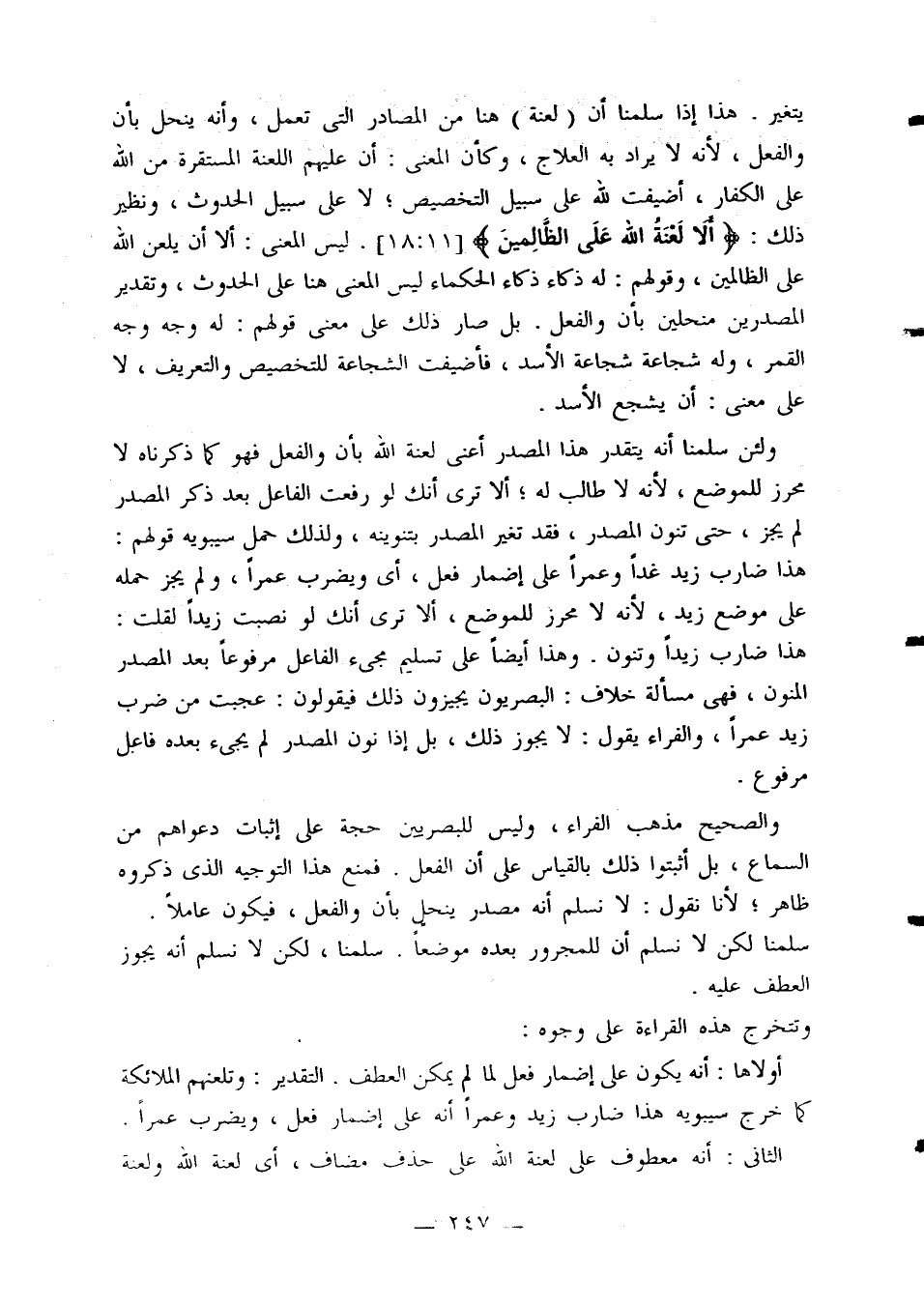 يتغير . هذا إذا سلمنا أن ( لعنة ) هنا من المصادر التى تعمل ، وأنه ينحل بأن والفعل ، لأنه لا يراد به العلاج ، وكأن المعنى : أن عليهم اللعنة المستقرة من الله على الكفار ، أضيفت لله على سبيل التخصيص ؛ لا على سبيل الحدوث ، ونظير ذلك : ﴿ أَلَا لَعْنَةُ اللهِ عَلَى الظَّالِمِينَ ﴾ [١٨:١١] . ليس المعنى : ألا أن يلعن الله على الظالمين ، وقولهم : له ذكاء ذكاء الحكماء ليس المعنى هنا على الحدوث ، وتقدير المصدرين منحلين بأن والفعل . بل صار ذلك على معنى قولهم : له وجه وجه القمر ، وله شجاعة شجاعة الأسد ، فأضيفت الشجاعة للتخصيص والتعريف ، لا على معنى : أن يشجع الأسد .

ولئن سلمنا أنه يتقدر هذا المصدر أعنى لعنة الله بأن والفعل فهو كما ذكرناه لا محرز للموضع ، لأنه لا طالب له ؛ ألا ترى أنك لو رفعت الفاعل بعد ذكر المصدر لم يجز ، حتى تنون المصدر ، فقد تغير المصدر بتنوينه ، ولذلك حمل سيبويه قولهم : هذا ضارب زيد غداً وعمراً على إضمار فعل ، أى ويضرب عمراً ، ولم يجز حمله على موضع زيد ، لأنه لا محرز للموضع ، ألا ترى أنك لو نصبت زيداً لقلت : هذا ضارب زيداً وتنون . وهذا أيضاً على تسليم مجىء الفاعل مرفوعاً بعد المصدر المنون ، فهى مسألة خلاف : البصريون يجيزون ذلك فيقولون : عجبت من ضرب زيد عمراً ، والفراء يقول : لا يجوز ذلك ، بل إذا نون المصدر لم يجىء بعده فاعل مرفوع .

والصحيح مذهب الفراء ، وليس للبصريين حجة على إثبات دعواهم من السماع ، بل أثبتوا ذلك بالقياس على أن الفعل . فمنع هذا التوجيه الذى ذكروه ظاهر ؛ لأنا نقول : لا نسلم أنه مصدر ينحل بأن والفعل ، فيكون عاملاً . سلمنا لكن لا نسلم أن للمجرور بعده موضعاً . سلمنا ، لكن لا نسلم أنه يجوز العطف عليه .
وتتخرج هذه القراءة على وجوه :
أولاها : أنه يكون على إضمار فعل لما لم يمكن العطف . التقدير : وتلعنهم الملائكة كما خرج سيبويه هذا ضارب زيد وعمراً أنه على إضمار فعل ، ويضرب عمراً .
الثانى : أنه معطوف على لعنة الله على حذف مضاف ، أى لعنة الله ولعنة

— ٢٤٧ —